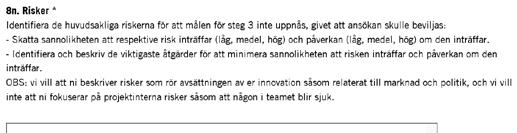 8n. Risker *
Identifiera de huvudsakliga riskerna för att målen för steg 3 inte uppnås, givet att ansökan skulle beviljas:
- Skatta sannolikheten att respektive risk inträffar (låg, medel, hög) och påverkan (låg, medel, hög) om den inträffar.
- Identifiera och beskriv de viktigaste åtgärder för att minimera sannolikheten att risken inträffar och påverkan om den inträffar.
OBS: vi vill att ni beskriver risker som rör avsättningen av er innovation såsom relaterat till marknad och politik, och vi vill inte att ni fokuserar på projektinterna risker såsom att någon i teamet blir sjuk.